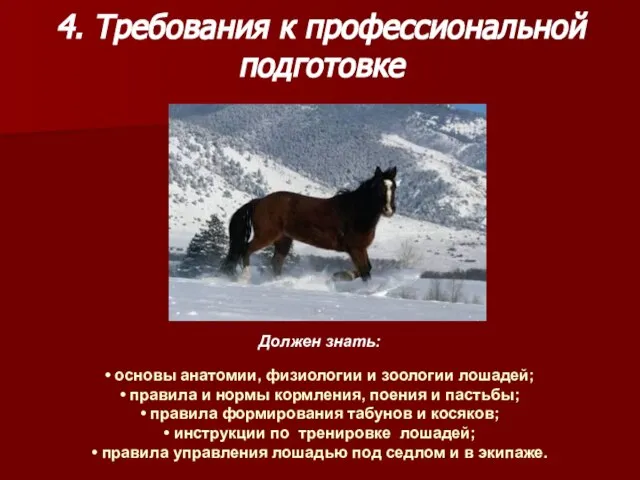 4. Требования к профессиональной подготовке

Должен знать:

• основы анатомии, физиологии и зоологии лошадей;
• правила и нормы кормления, поения и пастьбы;
• правила формирования табунов и косяков;
• инструкции по тренировке лошадей;
• правила управления лошадью под седлом и в экипаже.